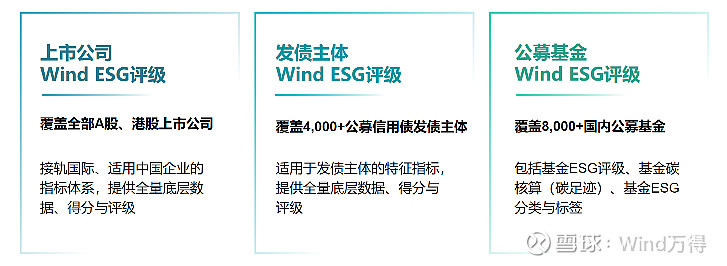 上市公司
Wind ESG评级

覆盖全部A股、港股上市公司

接轨国际、适用中国企业的指标体系，提供全量底层数据、得分与评级

发债主体
Wind ESG评级

覆盖4,000+公募信用债发债主体

适用于发债主体的特征指标，提供全量底层数据、得分与评级

公募基金
Wind ESG评级

覆盖8,000+国内公募基金

包括基金ESG评级、基金碳核算（碳足迹）、基金ESG分类与标签

雪球：Wind万得